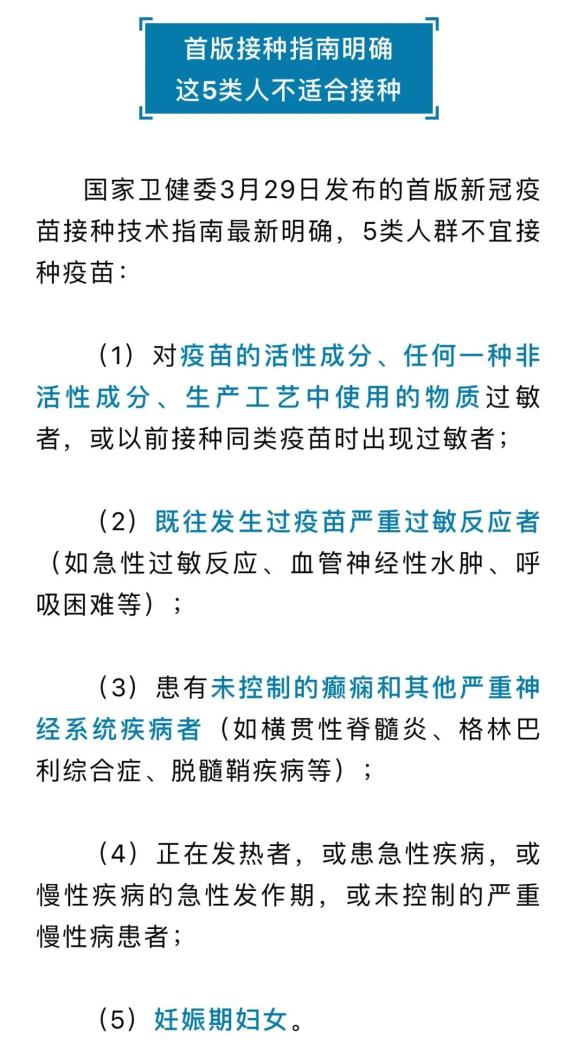 首版接种指南明确
这5类人不适合接种

国家卫健委3月29日发布的首版新冠疫苗接种技术指南最新明确，5类人群不宜接种疫苗：

（1）对疫苗的活性成分、任何一种非活性成分、生产工艺中使用的物质过敏者，或以前接种同类疫苗时出现过敏者；

（2）既往发生过疫苗严重过敏反应者（如急性过敏反应、血管神经性水肿、呼吸困难等）；

（3）患有未控制的癫痫和其他严重神经系统疾病者（如横贯性脊髓炎、格林巴利综合症、脱髓鞘疾病等）；

（4）正在发热者，或患急性疾病，或慢性疾病的急性发作期，或未控制的严重慢性病患者；

（5）妊娠期妇女。